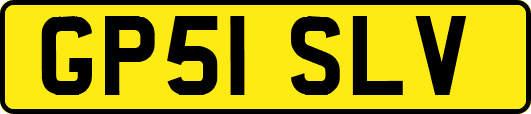 GP51 SLV